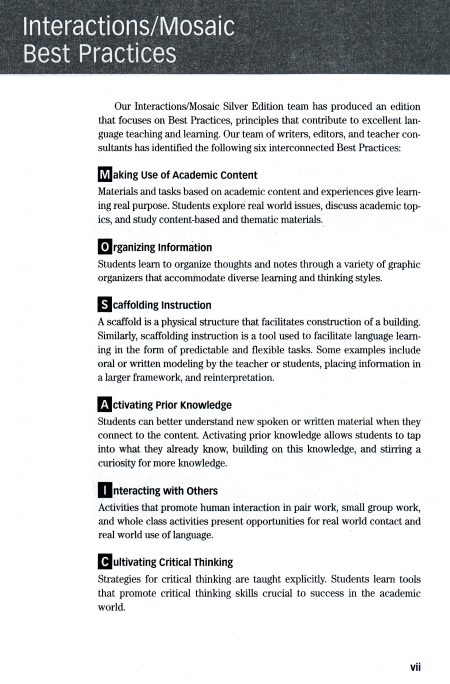 Interactions/Mosaic Best Practices

Our Interactions/Mosaic Silver Edition team has produced an edition that focuses on Best Practices, principles that contribute to excellent language teaching and learning. Our team of writers, editors, and teacher consultants has identified the following six interconnected Best Practices:

Making Use of Academic Content

Materials and tasks based on academic content and experiences give learning real purpose. Students explore real world issues, discuss academic topics, and study content-based and thematic materials.

Organizing Information

Students learn to organize thoughts and notes through a variety of graphic organizers that accommodate diverse learning and thinking styles.

Scaffolding Instruction

A scaffold is a physical structure that facilitates construction of a building. Similarly, scaffolding instruction is a tool used to facilitate language learning in the form of predictable and flexible tasks. Some examples include oral or written modeling by the teacher or students, placing information in a larger framework, and reinterpretation.

Activating Prior Knowledge

Students can better understand new spoken or written material when they connect to the content. Activating prior knowledge allows students to tap into what they already know, building on this knowledge, and stirring a curiosity for more knowledge.

Interacting with Others

Activities that promote human interaction in pair work, small group work, and whole class activities present opportunities for real world contact and real world use of language.

Cultivating Critical Thinking

Strategies for critical thinking are taught explicitly. Students learn tools that promote critical thinking skills crucial to success in the academic world.

vii